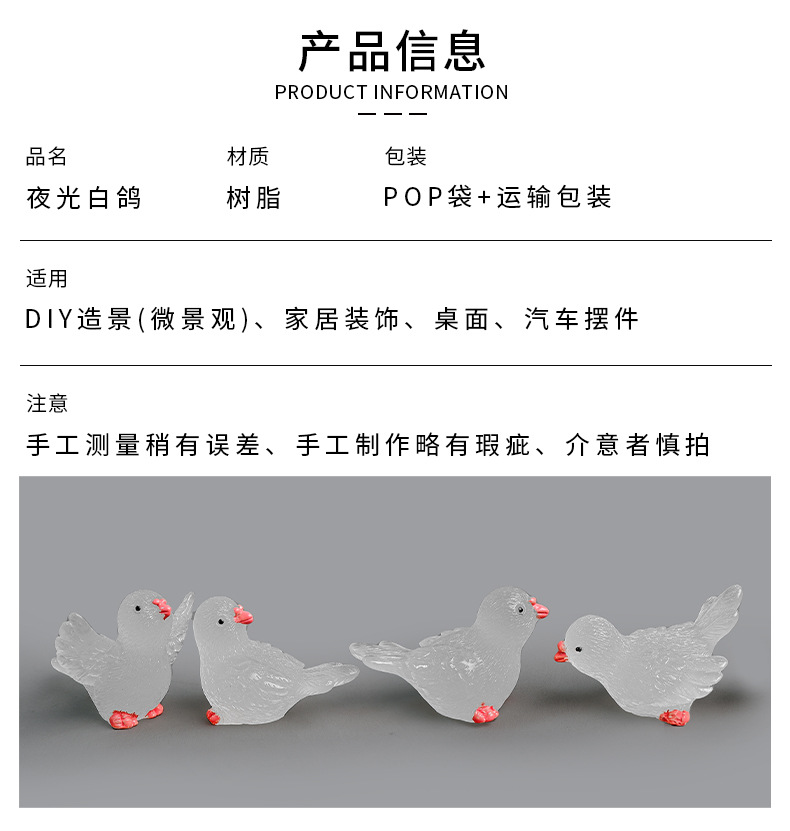 产品信息
PRODUCT INFORMATION

品名
夜光白鸽

材质
树脂

包装
POP袋+运输包装

适用
DIY造景(微景观)、家居装饰、桌面、汽车摆件

注意
手工测量稍有误差、手工制作略有瑕疵、介意者慎拍